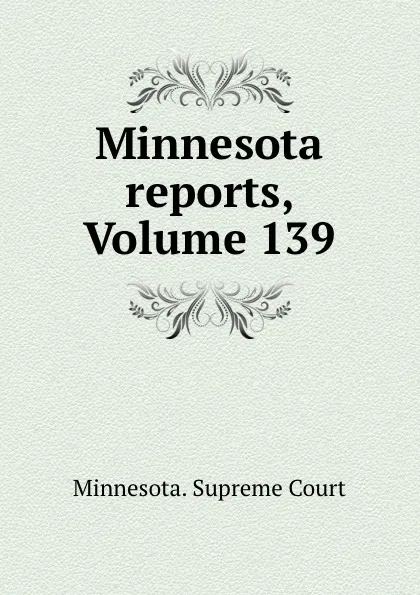 Minnesota reports, Volume 139

Minnesota. Supreme Court